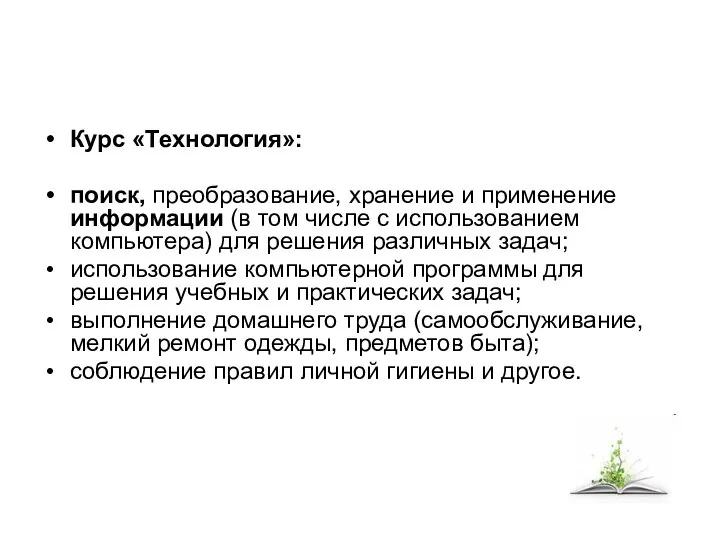 • Курс «Технология»:

• поиск, преобразование, хранение и применение информации (в том числе с использованием компьютера) для решения различных задач;
• использование компьютерной программы для решения учебных и практических задач;
• выполнение домашнего труда (самообслуживание, мелкий ремонт одежды, предметов быта);
• соблюдение правил личной гигиены и другое.